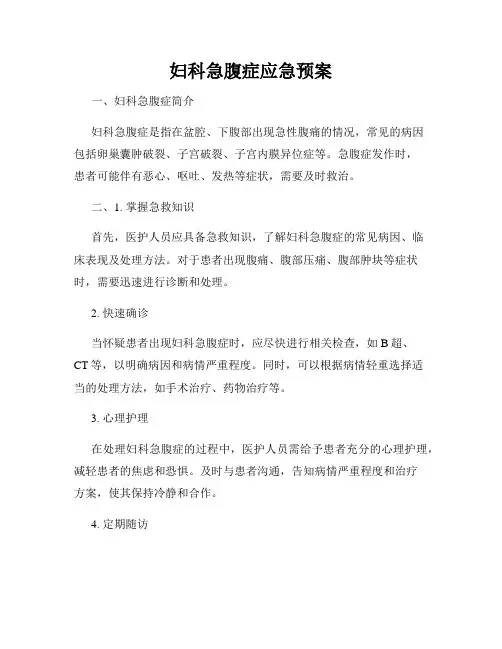 妇科急腹症应急预案

一、妇科急腹症简介

妇科急腹症是指在盆腔、下腹部出现急性腹痛的情况，常见的病因包括卵巢囊肿破裂、子宫破裂、子宫内膜异位症等。急腹症发作时，患者可能伴有恶心、呕吐、发热等症状，需要及时救治。

二、1. 掌握急救知识

首先，医护人员应具备急救知识，了解妇科急腹症的常见病因、临床表现及处理方法。对于患者出现腹痛、腹部压痛、腹部肿块等症状时，需要迅速进行诊断和处理。

2. 快速确诊

当怀疑患者出现妇科急腹症时，应尽快进行相关检查，如 B 超、CT 等，以明确病因和病情严重程度。同时，可以根据病情轻重选择适当的处理方法，如手术治疗、药物治疗等。

3. 心理护理

在处理妇科急腹症的过程中，医护人员需给予患者充分的心理护理，减轻患者的焦虑和恐惧。及时与患者沟通，告知病情严重程度和治疗方案，使其保持冷静和合作。

4. 定期随访